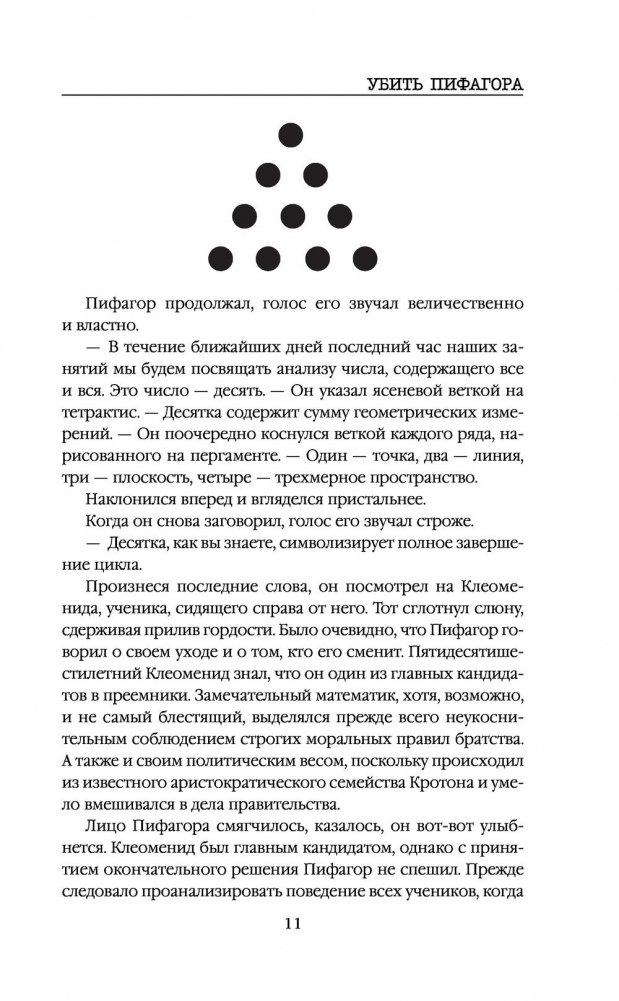 УБИТЬ ПИФАГОРА

Пифагор продолжал, голос его звучал величественно и властно.

— В течение ближайших дней последний час наших занятий мы будем посвящать анализу числа, содержащего все и вся. Это число — десять. — Он указал ясеневой веткой на тетрактис. — Десятка содержит сумму геометрических измерений. — Он поочередно коснулся веткой каждого ряда, нарисованного на пергаменте. — Один — точка, два — линия, три — плоскость, четыре — трехмерное пространство.

Наклонился вперед и вгляделся пристальнее.

Когда он снова заговорил, голос его звучал строже.

— Десятка, как вы знаете, символизирует полное завершение цикла.

Произнеся последние слова, он посмотрел на Клеоменида, ученика, сидящего справа от него. Тот сглотнул слюну, сдерживая прилив гордости. Было очевидно, что Пифагор говорил о своем уходе и о том, кто его сменит. Пятидесятишестилетний Клеоменид знал, что он один из главных кандидатов в преемники. Замечательный математик, хотя, возможно, и не самый блестящий, выделялся прежде всего неукоснительным соблюдением строгих моральных правил братства. А также и своим политическим весом, поскольку происходил из известного аристократического семейства Кротона и умело вмешивался в дела правительства.

Лицо Пифагора смягчилось, казалось, он вот-вот улыбнется. Клеоменид был главным кандидатом, однако с принятием окончательного решения Пифагор не спешил. Прежде следовало проанализировать поведение всех учеников, когда

11